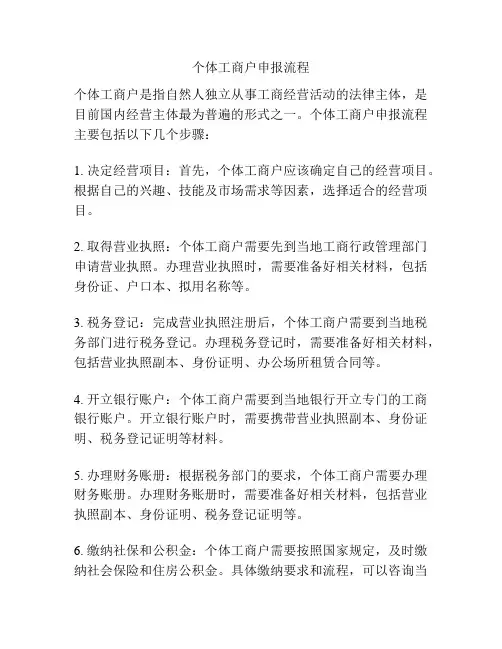 个体工商户申报流程

个体工商户是指自然人独立从事工商经营活动的法律主体，是目前国内经营主体最为普遍的形式之一。个体工商户申报流程主要包括以下几个步骤：

1. 决定经营项目：首先，个体工商户应该确定自己的经营项目。根据自己的兴趣、技能及市场需求等因素，选择适合的经营项目。

2. 取得营业执照：个体工商户需要先到当地工商行政管理部门申请营业执照。办理营业执照时，需要准备好相关材料，包括身份证、户口本、拟用名称等。

3. 税务登记：完成营业执照注册后，个体工商户需要到当地税务部门进行税务登记。办理税务登记时，需要准备好相关材料，包括营业执照副本、身份证明、办公场所租赁合同等。

4. 开立银行账户：个体工商户需要到当地银行开立专门的工商银行账户。开立银行账户时，需要携带营业执照副本、身份证明、税务登记证明等材料。

5. 办理财务账册：根据税务部门的要求，个体工商户需要办理财务账册。办理财务账册时，需要准备好相关材料，包括营业执照副本、身份证明、税务登记证明等。

6. 缴纳社保和公积金：个体工商户需要按照国家规定，及时缴纳社会保险和住房公积金。具体缴纳要求和流程，可以咨询当